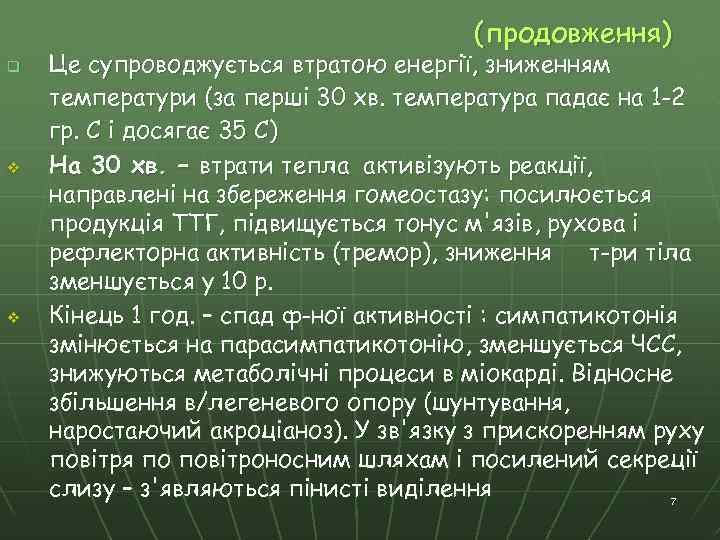 (продовження)

Це супроводжується втратою енергії, зниженням температури (за перші 30 хв. температура падає на 1-2 гр. С і досягає 35 С)

На 30 хв. – втрати тепла активізують реакції, направлені на збереження гомеостазу: посилюється продукція ТТГ, підвищується тонус м'язів, рухова і рефлекторна активність (тремор), зниження т-ри тіла зменшується у 10 р.

Кінець 1 год. – спад ф-ної активності : симпатикотонія змінюється на парасимпатикотонію, зменшується ЧСС, знижуються метаболічні процеси в міокарді. Відносне збільшення в/легеневого опору (шунтування, наростаючий акроціаноз). У зв'язку з прискоренням руху повітря по повітроносним шляхам і посилений секреції слизу – з'являються пінисті виділення

7